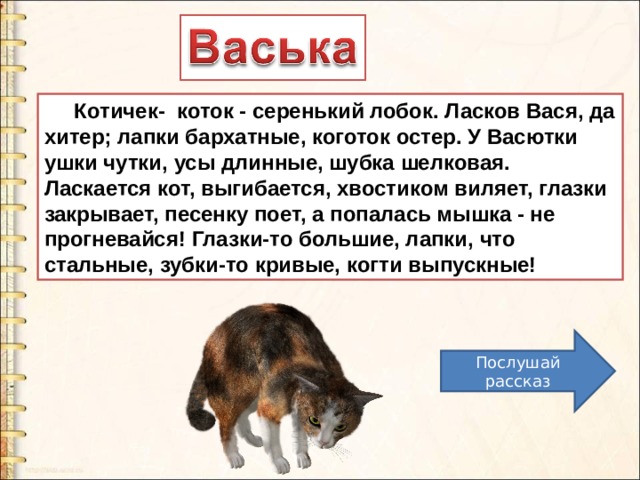 Васька

Котичек- коток - серенький лобок. Ласков Вася, да хитер; лапки бархатные, коготок остер. У Васютки ушки чутки, усы длинные, шубка шелковая. Ласкается кот, выгибается, хвостиком виляет, глазки закрывает, песенку поет, а попалась мышка - не прогневайся! Глазки-то большие, лапки, что стальные, зубки-то кривые, когти выпускные!

Послушай рассказ